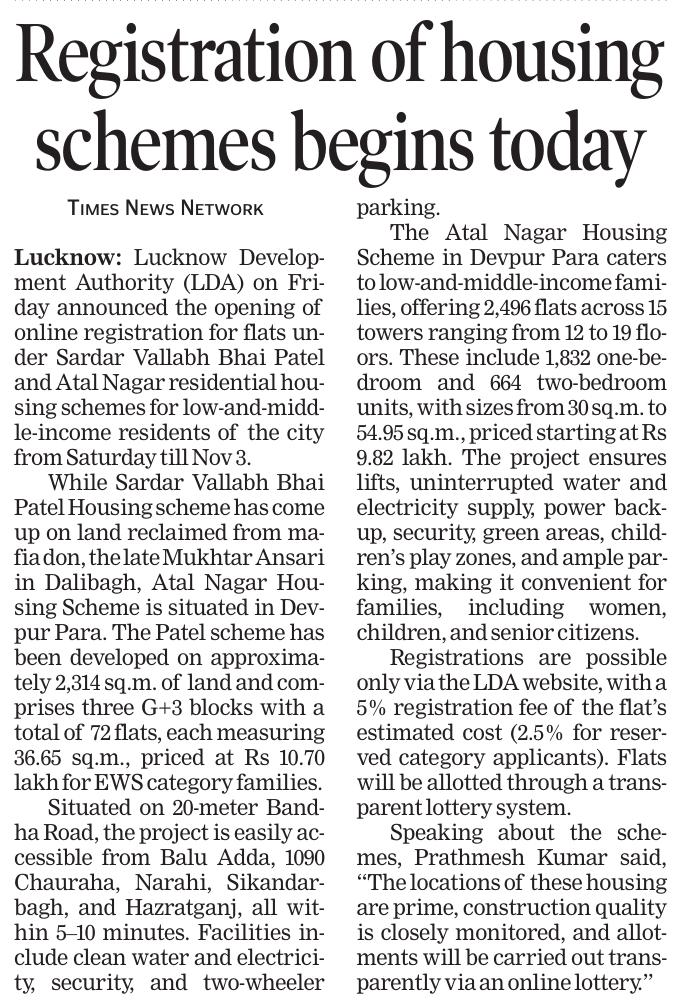 Registration of housing schemes begins today

TIMES NEWS NETWORK

Lucknow: Lucknow Development Authority (LDA) on Friday announced the opening of online registration for flats under Sardar Vallabh Bhai Patel and Atal Nagar residential housing schemes for low-and-middle-income residents of the city from Saturday till Nov 3.

While Sardar Vallabh Bhai Patel Housing scheme has come up on land reclaimed from mafia don, the late Mukhtar Ansari in Dalibagh, Atal Nagar Housing Scheme is situated in Devpur Para. The Patel scheme has been developed on approximately 2,314 sq.m. of land and comprises three G+3 blocks with a total of 72 flats, each measuring 36.65 sq.m., priced at Rs 10.70 lakh for EWS category families.

Situated on 20-meter Bandha Road, the project is easily accessible from Balu Adda, 1090 Chauraha, Narahi, Sikandarbagh, and Hazratganj, all within 5–10 minutes. Facilities include clean water and electricity, security, and two-wheeler parking.

The Atal Nagar Housing Scheme in Devpur Para caters to low-and-middle-income families, offering 2,496 flats across 15 towers ranging from 12 to 19 floors. These include 1,832 one-bedroom and 664 two-bedroom units, with sizes from 30 sq.m. to 54.95 sq.m., priced starting at Rs 9.82 lakh. The project ensures lifts, uninterrupted water and electricity supply, power backup, security, green areas, children's play zones, and ample parking, making it convenient for families, including women, children, and senior citizens.

Registrations are possible only via the LDA website, with a 5% registration fee of the flat's estimated cost (2.5% for reserved category applicants). Flats will be allotted through a transparent lottery system.

Speaking about the schemes, Prathmesh Kumar said, "The locations of these housing are prime, construction quality is closely monitored, and allotments will be carried out transparently via an online lottery."